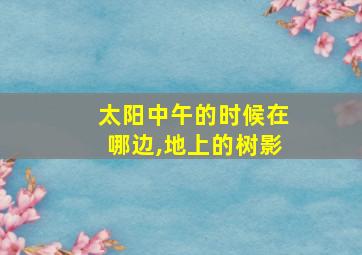 太阳中午的时候在哪边,地上的树影